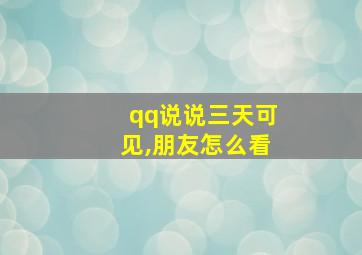 qq说说三天可见,朋友怎么看